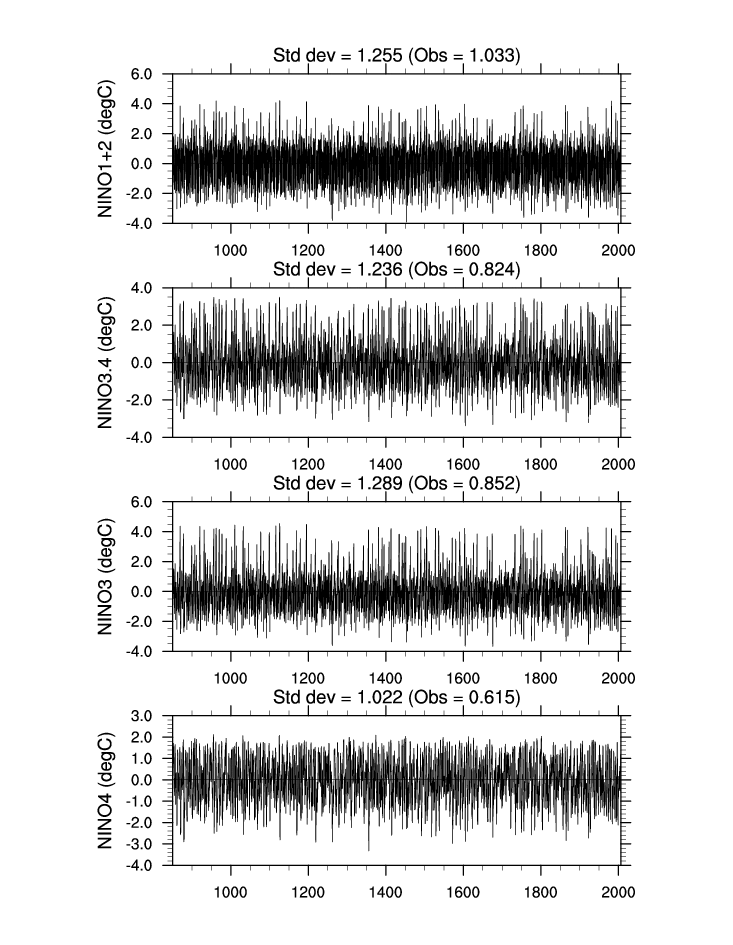 Std dev = 1.255 (Obs = 1.033)

NINO1+2 (degC)

6.0
4.0
2.0
0.0
-2.0
-4.0

1000 1200 1400 1600 1800 2000

Std dev = 1.236 (Obs = 0.824)

NINO3.4 (degC)

4.0
2.0
0.0
-2.0
-4.0

1000 1200 1400 1600 1800 2000

Std dev = 1.289 (Obs = 0.852)

NINO3 (degC)

6.0
4.0
2.0
0.0
-2.0
-4.0

1000 1200 1400 1600 1800 2000

Std dev = 1.022 (Obs = 0.615)

NINO4 (degC)

3.0
2.0
1.0
0.0
-1.0
-2.0
-3.0
-4.0

1000 1200 1400 1600 1800 2000